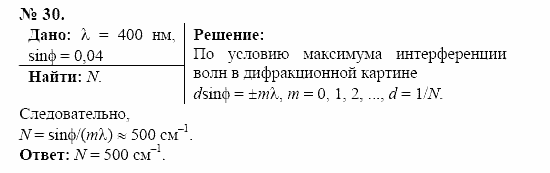 № 30.

Дано: $\lambda = 400$ нм, $\sin\phi = 0{,}04$

Найти: $N$.

Решение:
По условию максимума интерференции волн в дифракционной картине
$d\sin\phi = \pm m\lambda$, $m = 0, 1, 2, ...$, $d = 1/N$.

Следовательно,
$N = \sin\phi/(m\lambda) \approx 500$ см$^{-1}$.
Ответ: $N = 500$ см$^{-1}$.